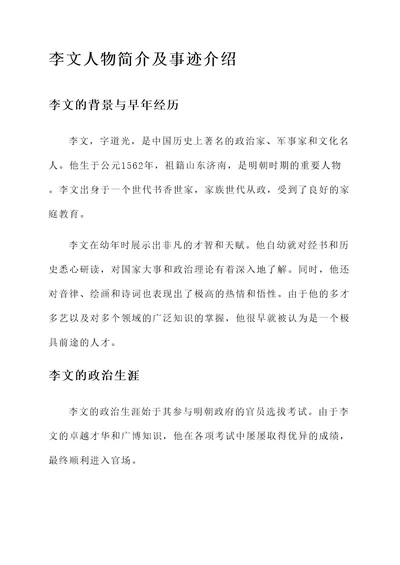 李文人物简介及事迹介绍

李文的背景与早年经历

李文，字道光，是中国历史上著名的政治家、军事家和文化名人。他生于公元1562年，祖籍山东济南，是明朝时期的重要人物。李文出身于一个世代书香世家，家族世代从政，受到了良好的家庭教育。

李文在幼年时展示出非凡的才智和天赋。他自幼就对经书和历史悉心研读，对国家大事和政治理论有着深入地了解。同时，他还对音律、绘画和诗词也表现出了极高的热情和悟性。由于他的多才多艺以及对多个领域的广泛知识的掌握，他很早就被认为是一个极具前途的人才。

李文的政治生涯

李文的政治生涯始于其参与明朝政府的官员选拔考试。由于李文的卓越才华和广博知识，他在各项考试中屡屡取得优异的成绩，最终顺利进入官场。